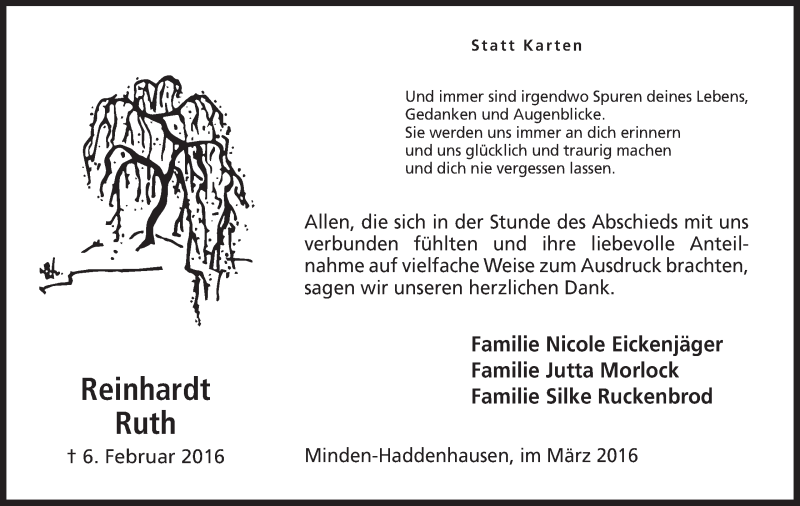 Statt Karten

Und immer sind irgendwo Spuren deines Lebens,
Gedanken und Augenblicke.
Sie werden uns immer an dich erinnern
und uns glücklich und traurig machen
und dich nie vergessen lassen.

Allen, die sich in der Stunde des Abschieds mit uns verbunden fühlten und ihre liebevolle Anteilnahme auf vielfache Weise zum Ausdruck brachten, sagen wir unseren herzlichen Dank.

Familie Nicole Eickenjäger
Familie Jutta Morlock
Familie Silke Ruckenbrod

Reinhardt
Ruth
† 6. Februar 2016

Minden-Haddenhausen, im März 2016